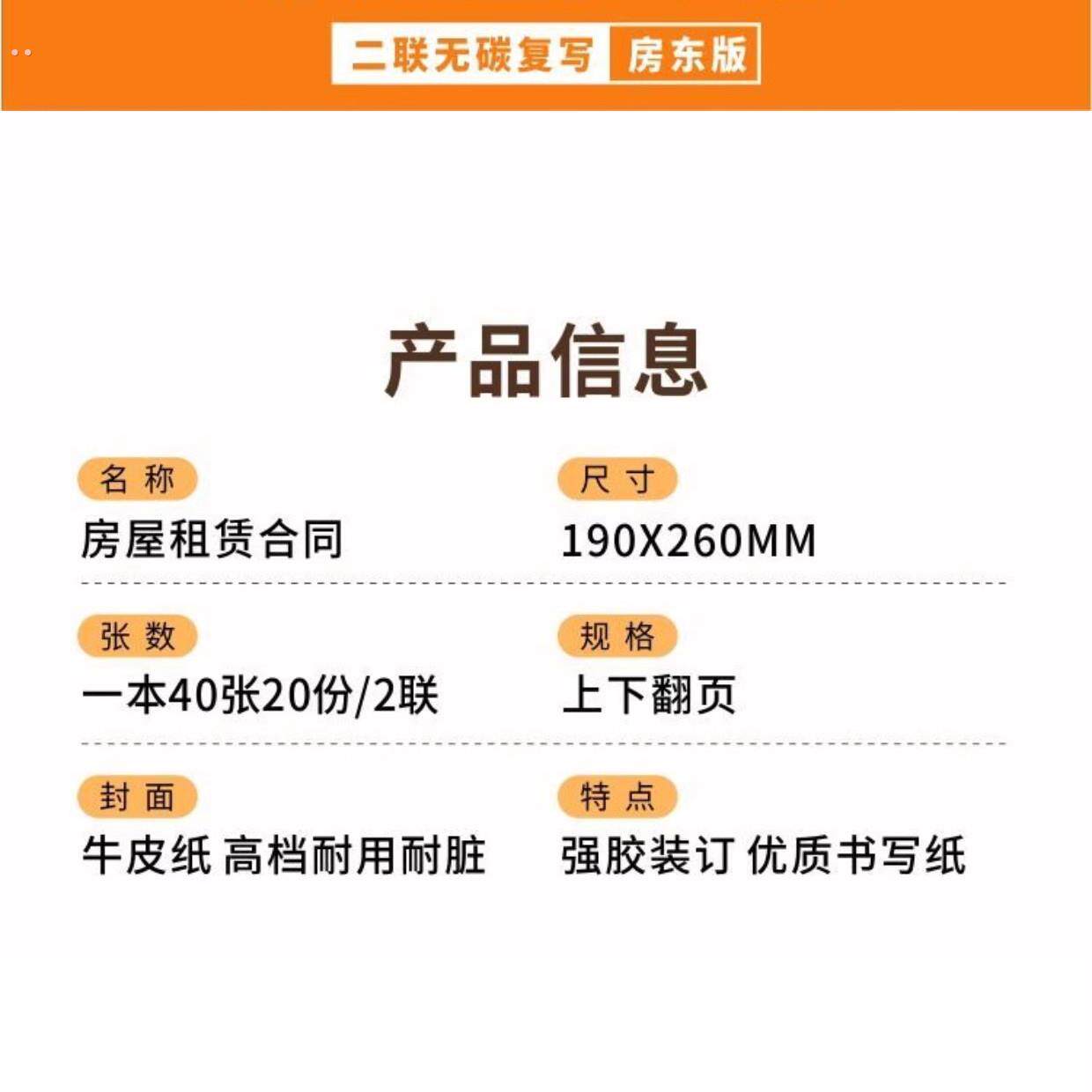 二联无碳复写 房东版

产品信息

名称
房屋租赁合同

尺寸
190X260MM

张数
一本40张20份/2联

规格
上下翻页

封面
牛皮纸 高档耐用耐脏

特点
强胶装订 优质书写纸